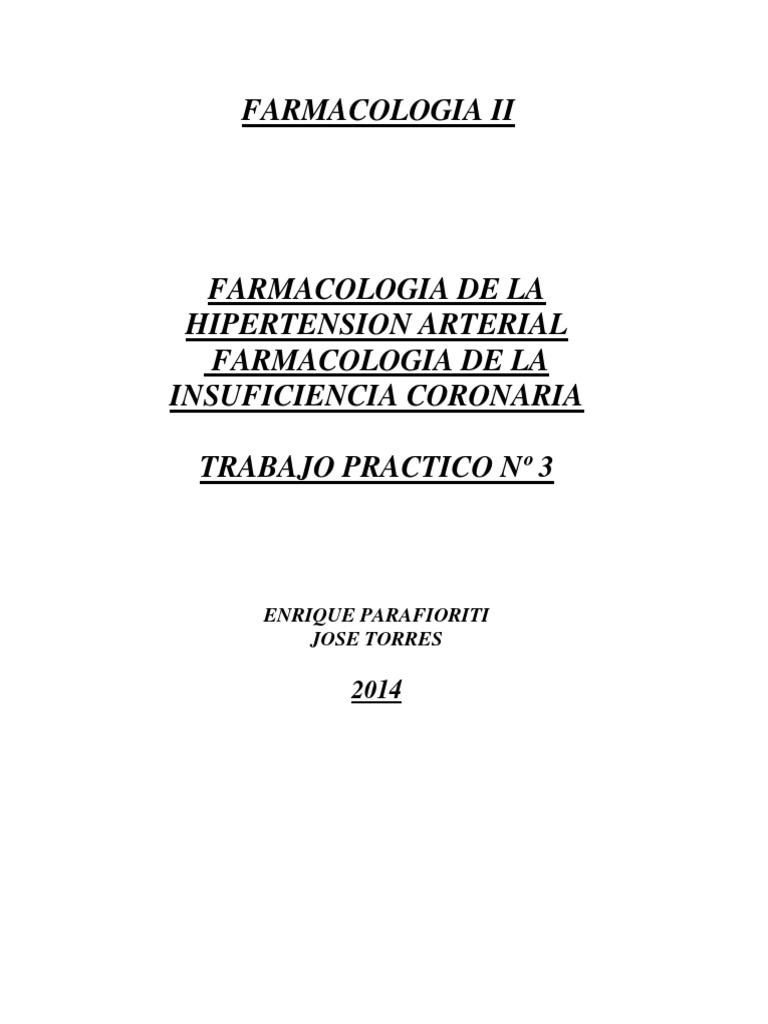 FARMACOLOGIA II

FARMACOLOGIA DE LA HIPERTENSION ARTERIAL
FARMACOLOGIA DE LA INSUFICIENCIA CORONARIA

TRABAJO PRACTICO Nº 3

ENRIQUE PARAFIORITI
JOSE TORRES

2014